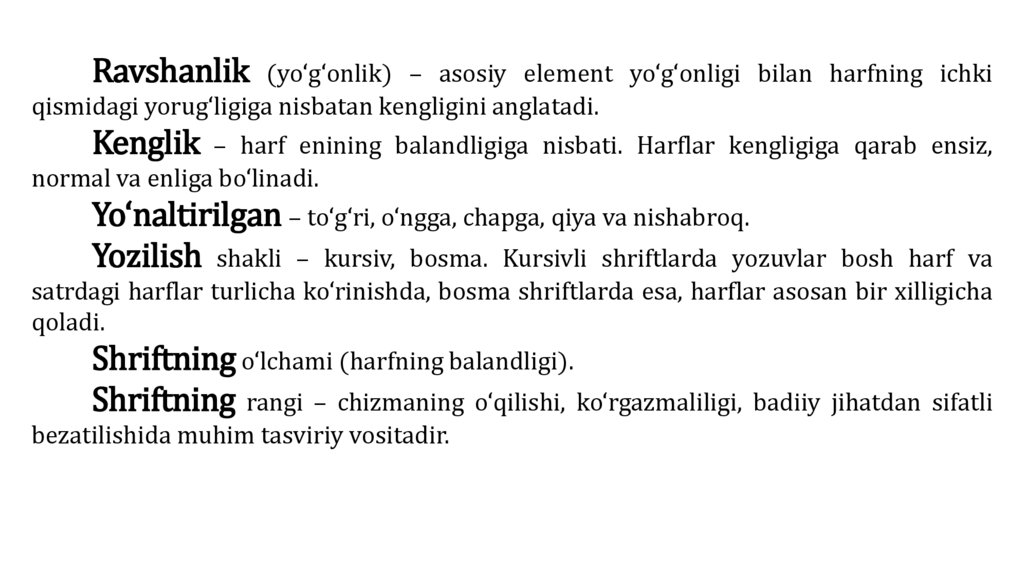 Ravshanlik (yo‘g‘onlik) – asosiy element yo‘g‘onligi bilan harfning ichki qismidagi yorug‘ligiga nisbatan kengligini anglatadi.

Kenglik – harf enining balandligiga nisbati. Harflar kengligiga qarab ensiz, normal va enliga bo‘linadi.

Yo‘naltirilgan – to‘g‘ri, o‘ngga, chapga, qiya va nishabroq.

Yozilish shakli – kursiv, bosma. Kursivli shriftlarda yozuvlar bosh harf va satrdagi harflar turlicha ko‘rinishda, bosma shriftlarda esa, harflar asosan bir xilligicha qoladi.

Shriftning o‘lchami (harfning balandligi).

Shriftning rangi – chizmaning o‘qilishi, ko‘rgazmaliligi, badiiy jihatdan sifatli bezatilishida muhim tasviriy vositadir.